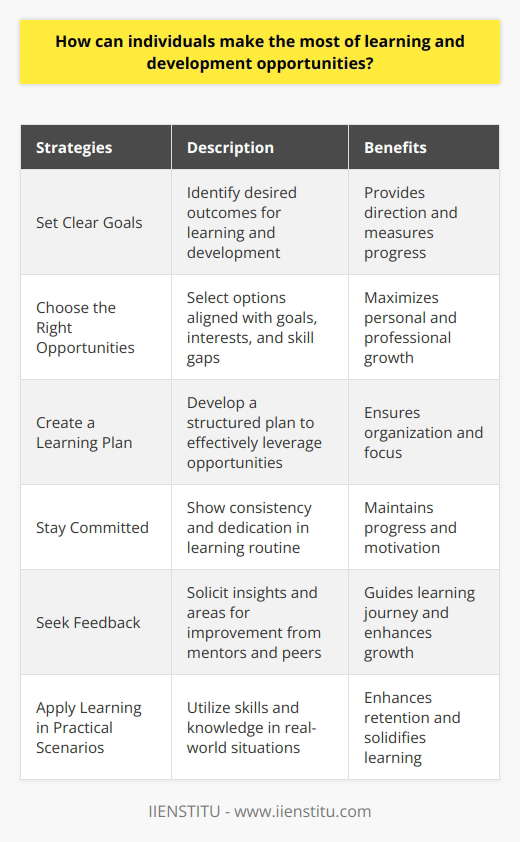 How can individuals make the most of learning and development opportunities?

| Strategies | Description | Benefits |
|---|---|---|
| Set Clear Goals | Identify desired outcomes for learning and development | Provides direction and measures progress |
| Choose the Right Opportunities | Select options aligned with goals, interests, and skill gaps | Maximizes personal and professional growth |
| Create a Learning Plan | Develop a structured plan to effectively leverage opportunities | Ensures organization and focus |
| Stay Committed | Show consistency and dedication in learning routine | Maintains progress and motivation |
| Seek Feedback | Solicit insights and areas for improvement from mentors and peers | Guides learning journey and enhances growth |
| Apply Learning in Practical Scenarios | Utilize skills and knowledge in real-world situations | Enhances retention and solidifies learning |

IIENSTITU - www.iienstitu.com